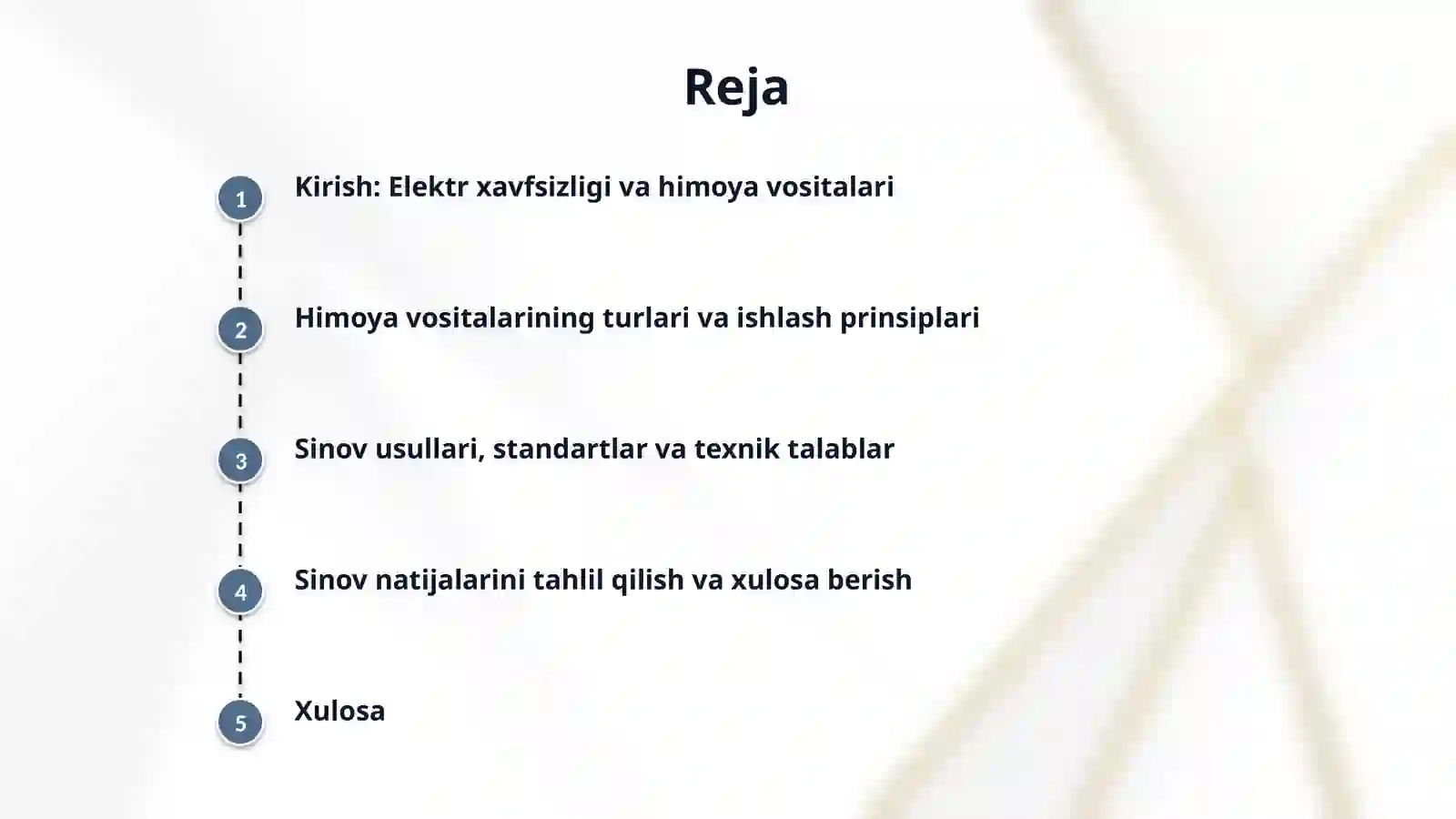 Reja

1 Kirish: Elektr xavfsizligi va himoya vositalari

2 Himoya vositalarining turlari va ishlash prinsiplari

3 Sinov usullari, standartlar va texnik talablar

4 Sinov natijalarini tahlil qilish va xulosa berish

5 Xulosa